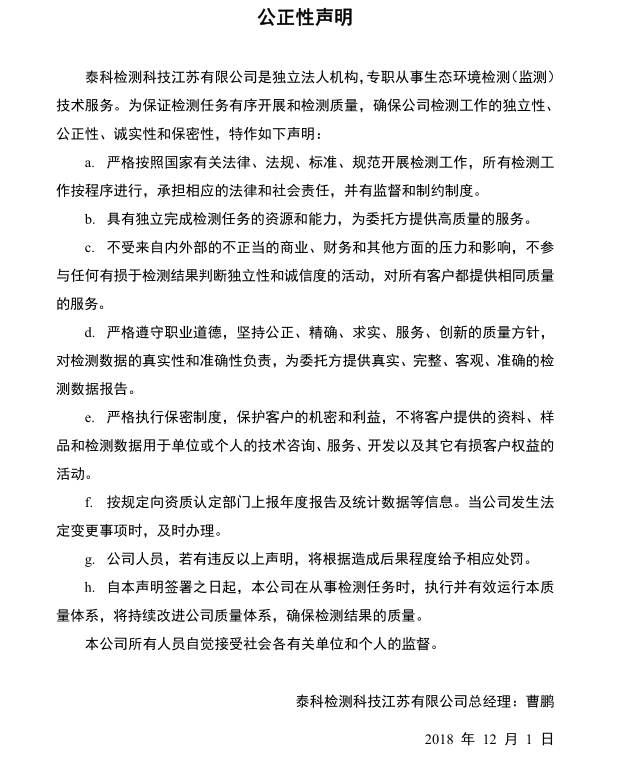 公正性声明

泰科检测科技江苏有限公司是独立法人机构，专职从事生态环境检测（监测）技术服务。为保证检测任务有序开展和检测质量，确保公司检测工作的独立性、公正性、诚实性和保密性，特作如下声明：

a. 严格按照国家有关法律、法规、标准、规范开展检测工作，所有检测工作按程序进行，承担相应的法律和社会责任，并有监督和制约制度。

b. 具有独立完成检测任务的资源和能力，为委托方提供高质量的服务。

c. 不受来自内外部的不正当的商业、财务和其他方面的压力和影响，不参与任何有损于检测结果判断独立性和诚信度的活动，对所有客户都提供相同质量的服务。

d. 严格遵守职业道德，坚持公正、精确、求实、服务、创新的质量方针，对检测数据的真实性和准确性负责，为委托方提供真实、完整、客观、准确的检测数据报告。

e. 严格执行保密制度，保护客户的机密和利益，不将客户提供的资料、样品和检测数据用于单位或个人的技术咨询、服务、开发以及其它有损客户权益的活动。

f. 按规定向资质认定部门上报年度报告及统计数据等信息。当公司发生法定变更事项时，及时办理。

g. 公司人员，若有违反以上声明，将根据造成后果程度给予相应处罚。

h. 自本声明签署之日起，本公司在从事检测任务时，执行并有效运行本质量体系，将持续改进公司质量体系，确保检测结果的质量。

本公司所有人员自觉接受社会各有关单位和个人的监督。

泰科检测科技江苏有限公司总经理：曹鹏

2018 年 12 月 1 日